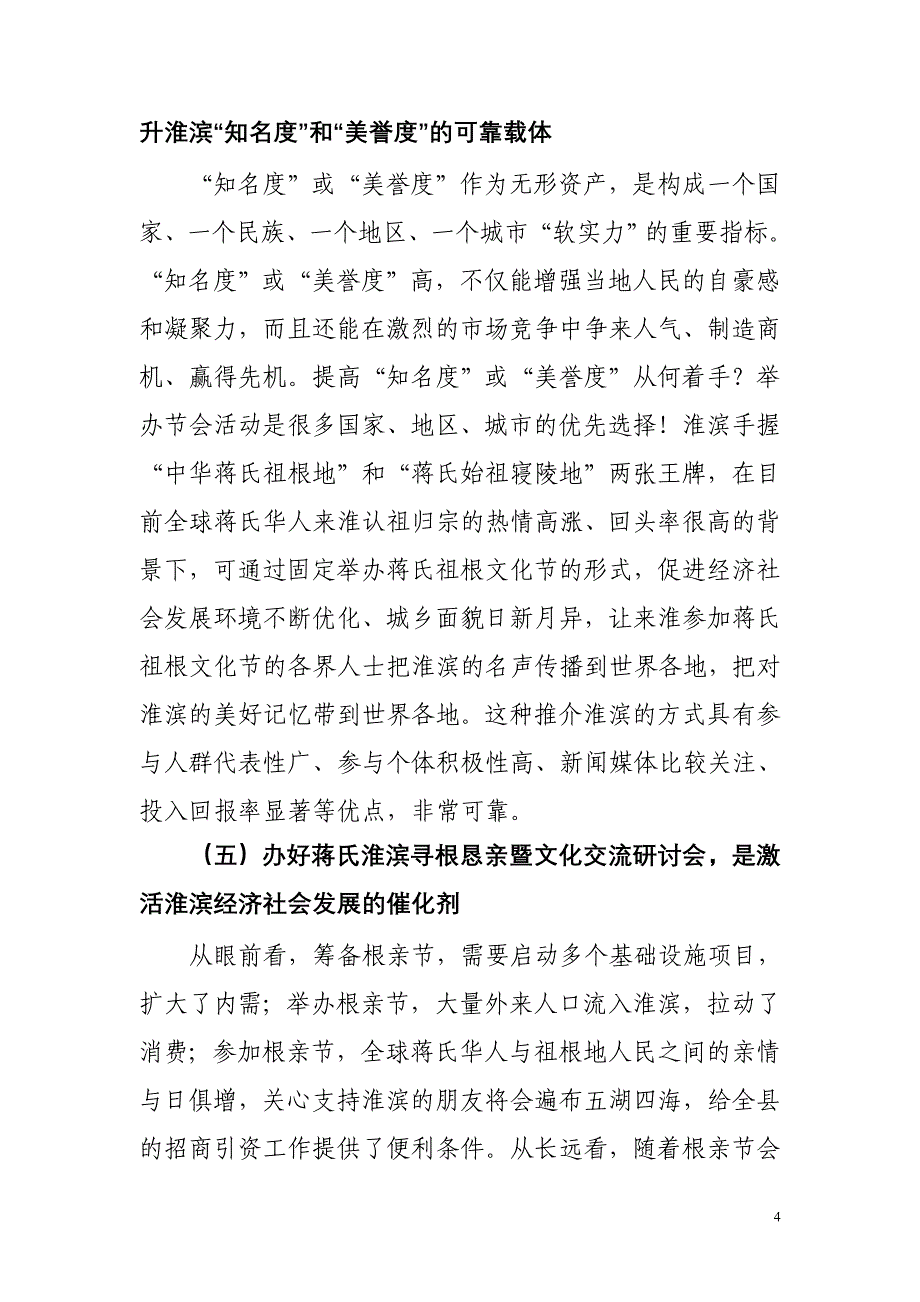 升淮滨“知名度”和“美誉度”的可靠载体

“知名度”或“美誉度”作为无形资产，是构成一个国家、一个民族、一个地区、一个城市“软实力”的重要指标。“知名度”或“美誉度”高，不仅能增强当地人民的自豪感和凝聚力，而且还能在激烈的市场竞争中争来人气、制造商机、赢得先机。提高“知名度”或“美誉度”从何着手？举办节会活动是很多国家、地区、城市的优先选择！淮滨手握“中华蒋氏祖根地”和“蒋氏始祖寝陵地”两张王牌，在目前全球蒋氏华人来淮认祖归宗的热情高涨、回头率很高的背景下，可通过固定举办蒋氏祖根文化节的形式，促进经济社会发展环境不断优化、城乡面貌日新月异，让来淮参加蒋氏祖根文化节的各界人士把淮滨的名声传播到世界各地，把对淮滨的美好记忆带到世界各地。这种推介淮滨的方式具有参与人群代表性广、参与个体积极性高、新闻媒体比较关注、投入回报率显著等优点，非常可靠。

（五）办好蒋氏淮滨寻根恳亲暨文化交流研讨会，是激活淮滨经济社会发展的催化剂

从眼前看，筹备根亲节，需要启动多个基础设施项目，扩大了内需；举办根亲节，大量外来人口流入淮滨，拉动了消费；参加根亲节，全球蒋氏华人与祖根地人民之间的亲情与日俱增，关心支持淮滨的朋友将会遍布五湖四海，给全县的招商引资工作提供了便利条件。从长远看，随着根亲节会

4